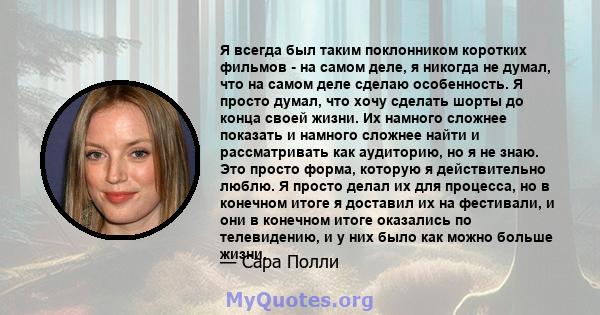 Я всегда был таким поклонником коротких фильмов - на самом деле, я никогда не думал, что на самом деле сделаю особенность. Я просто думал, что хочу сделать шорты до конца своей жизни. Их намного сложнее показать и намного сложнее найти и рассматривать как аудиторию, но я не знаю. Это просто форма, которую я действительно люблю. Я просто делал их для процесса, но в конечном итоге я доставил их на фестивали, и они в конечном итоге оказались по телевидению, и у них было как можно больше жизни.

— Сара Полли

MyQuotes.org